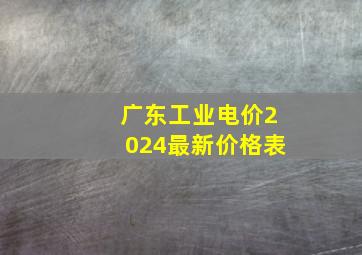 广东工业电价2024最新价格表